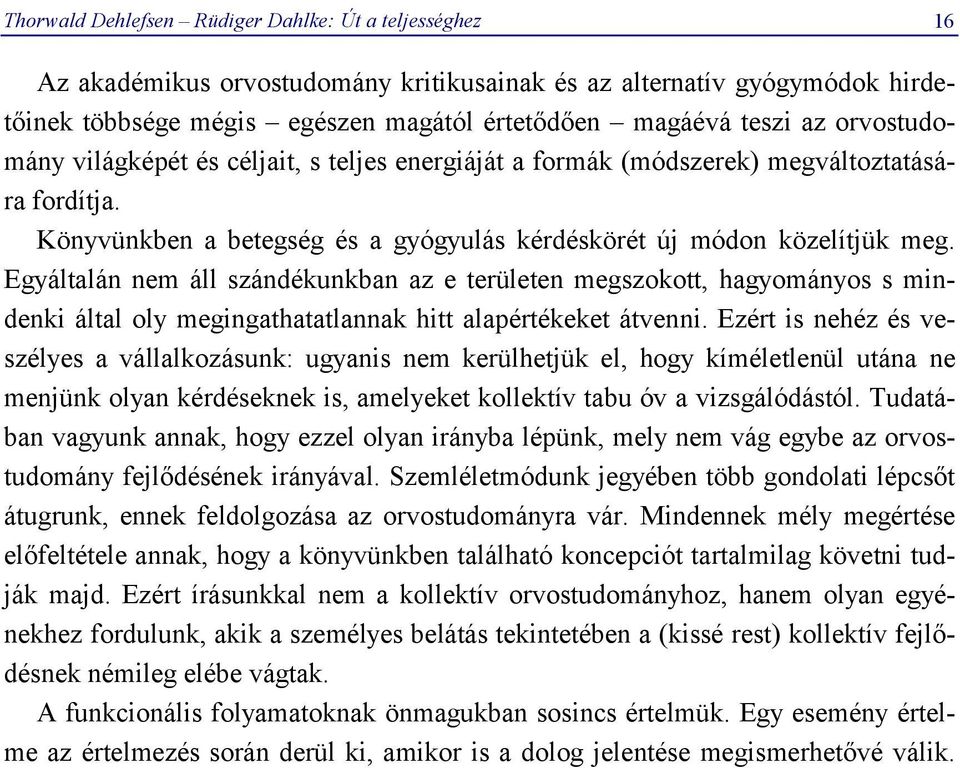 Thorwald Dehlefsen – Rüdiger Dahlke: Út a teljességhez 16

Az akadémikus orvostudomány kritikusainak és az alternatív gyógymódok hirdetőinek többsége mégis – egészen magától értetődően – magáévá teszi az orvostudomány világképét és céljait, s teljes energiáját a formák (módszerek) megváltoztatására fordítja.

Könyvünkben a betegség és a gyógyulás kérdéskörét új módon közelítjük meg. Egyáltalán nem áll szándékunkban az e területen megszokott, hagyományos s mindenki által oly megingathatatlannak hitt alapértékeket átvenni. Ezért is nehéz és veszélyes a vállalkozásunk: ugyanis nem kerülhetjük el, hogy kíméletlenül utána ne menjünk olyan kérdéseknek is, amelyeket kollektív tabu óv a vizsgálódástól. Tudatában vagyunk annak, hogy ezzel olyan irányba lépünk, mely nem vág egybe az orvostudomány fejlődésének irányával. Szemléletmódunk jegyében több gondolati lépcsőt átugrunk, ennek feldolgozása az orvostudományra vár. Mindennek mély megértése előfeltétele annak, hogy a könyvünkben található koncepciót tartalmilag követni tudják majd. Ezért írásunkkal nem a kollektív orvostudományhoz, hanem olyan egyénekhez fordulunk, akik a személyes belátás tekintetében a (kissé rest) kollektív fejlődésnek némileg elébe vágtak.

A funkcionális folyamatoknak önmagukban sosincs értelmük. Egy esemény értelme az értelmezés során derül ki, amikor is a dolog jelentése megismerhetővé válik.